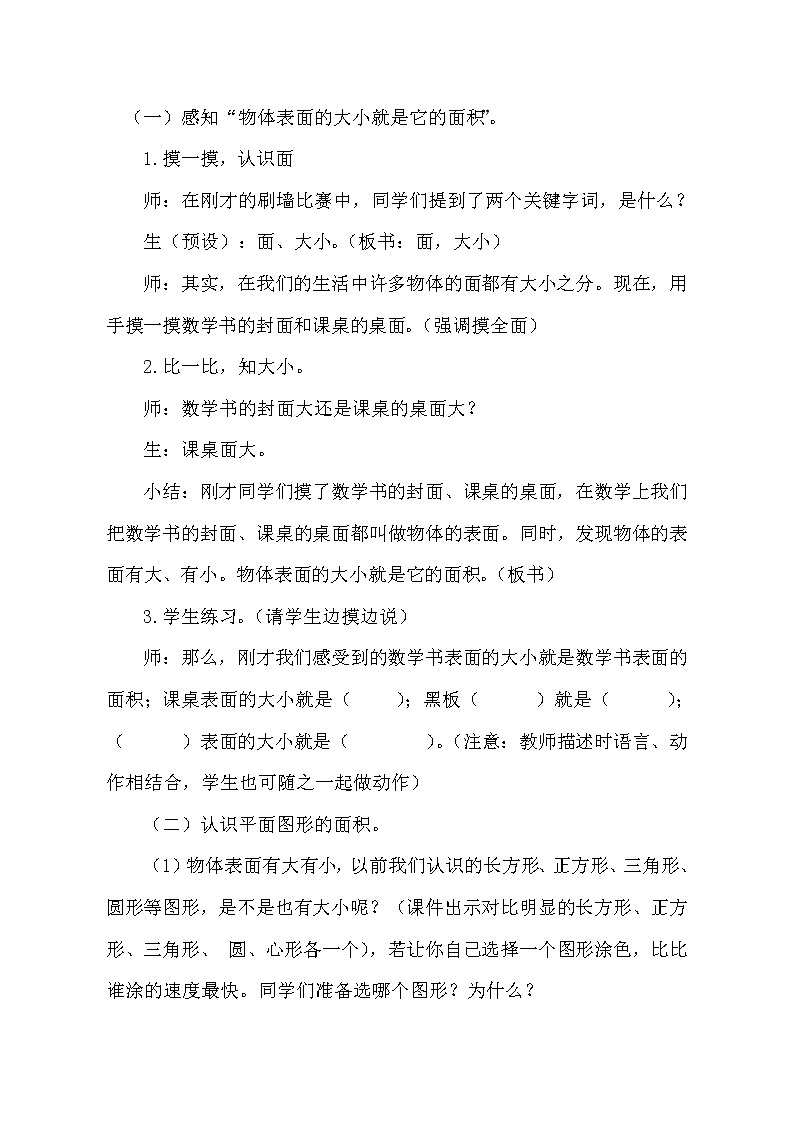 （一）感知“物体表面的大小就是它的面积”。

1.摸一摸，认识面

师：在刚才的刷墙比赛中，同学们提到了两个关键字词，是什么？

生（预设）：面、大小。（板书：面，大小）

师：其实，在我们的生活中许多物体的面都有大小之分。现在，用手摸一摸数学书的封面和课桌的桌面。（强调摸全面）

2.比一比，知大小。

师：数学书的封面大还是课桌的桌面大？

生：课桌面大。

小结：刚才同学们摸了数学书的封面、课桌的桌面，在数学上我们把数学书的封面、课桌的桌面都叫做物体的表面。同时，发现物体的表面有大、有小。物体表面的大小就是它的面积。（板书）

3.学生练习。（请学生边摸边说）

师：那么，刚才我们感受到的数学书表面的大小就是数学书表面的面积；课桌表面的大小就是（　　）；黑板（　　）就是（　　）；（　　）表面的大小就是（　　）。（注意：教师描述时语言、动作相结合，学生也可随之一起做动作）

（二）认识平面图形的面积。

（1）物体表面有大有小，以前我们认识的长方形、正方形、三角形、圆形等图形，是不是也有大小呢？（课件出示对比明显的长方形、正方形、三角形、 圆、心形各一个），若让你自己选择一个图形涂色，比比谁涂的速度最快。同学们准备选哪个图形？为什么？